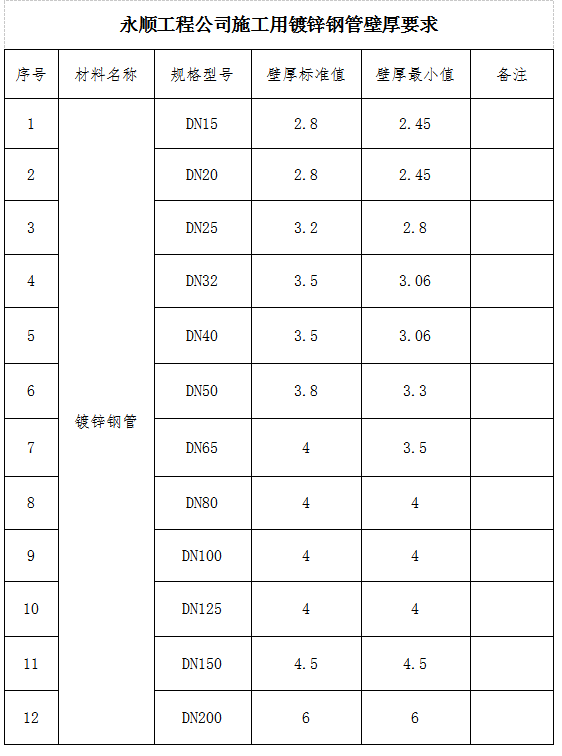 永顺工程公司施工用镀锌钢管壁厚要求

| 序号 | 材料名称 | 规格型号 | 壁厚标准值 | 壁厚最小值 | 备注 |
|---|---|---|---|---|---|
| 1 | 镀锌钢管 | DN15 | 2.8 | 2.45 | |
| 2 | | DN20 | 2.8 | 2.45 | |
| 3 | | DN25 | 3.2 | 2.8 | |
| 4 | | DN32 | 3.5 | 3.06 | |
| 5 | | DN40 | 3.5 | 3.06 | |
| 6 | | DN50 | 3.8 | 3.3 | |
| 7 | | DN65 | 4 | 3.5 | |
| 8 | | DN80 | 4 | 4 | |
| 9 | | DN100 | 4 | 4 | |
| 10 | | DN125 | 4 | 4 | |
| 11 | | DN150 | 4.5 | 4.5 | |
| 12 | | DN200 | 6 | 6 | |